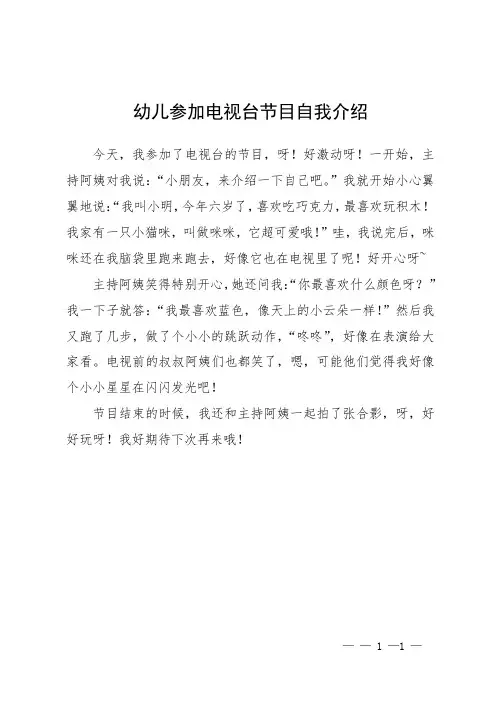 幼儿参加电视台节目自我介绍

今天，我参加了电视台的节目，呀！好激动呀！一开始，主持阿姨对我说：“小朋友，来介绍一下自己吧。”我就开始小心翼翼地说：“我叫小明，今年六岁了，喜欢吃巧克力，最喜欢玩积木！我家有一只小猫咪，叫做咪咪，它超可爱哦！”哇，我说完后，咪咪还在我脑袋里跑来跑去，好像它也在电视里了呢！好开心呀~

主持阿姨笑得特别开心，她还问我：“你最喜欢什么颜色呀？”我一下子就答：“我最喜欢蓝色，像天上的小云朵一样！”然后我又跑了几步，做了个小小的跳跃动作，“咚咚”，好像在表演给大家看。电视前的叔叔阿姨们也都笑了，嗯，可能他们觉得我好像个小小星星在闪闪发光吧！

节目结束的时候，我还和主持阿姨一起拍了张合影，呀，好好玩呀！我好期待下次再来哦！

— — 1 —1 —